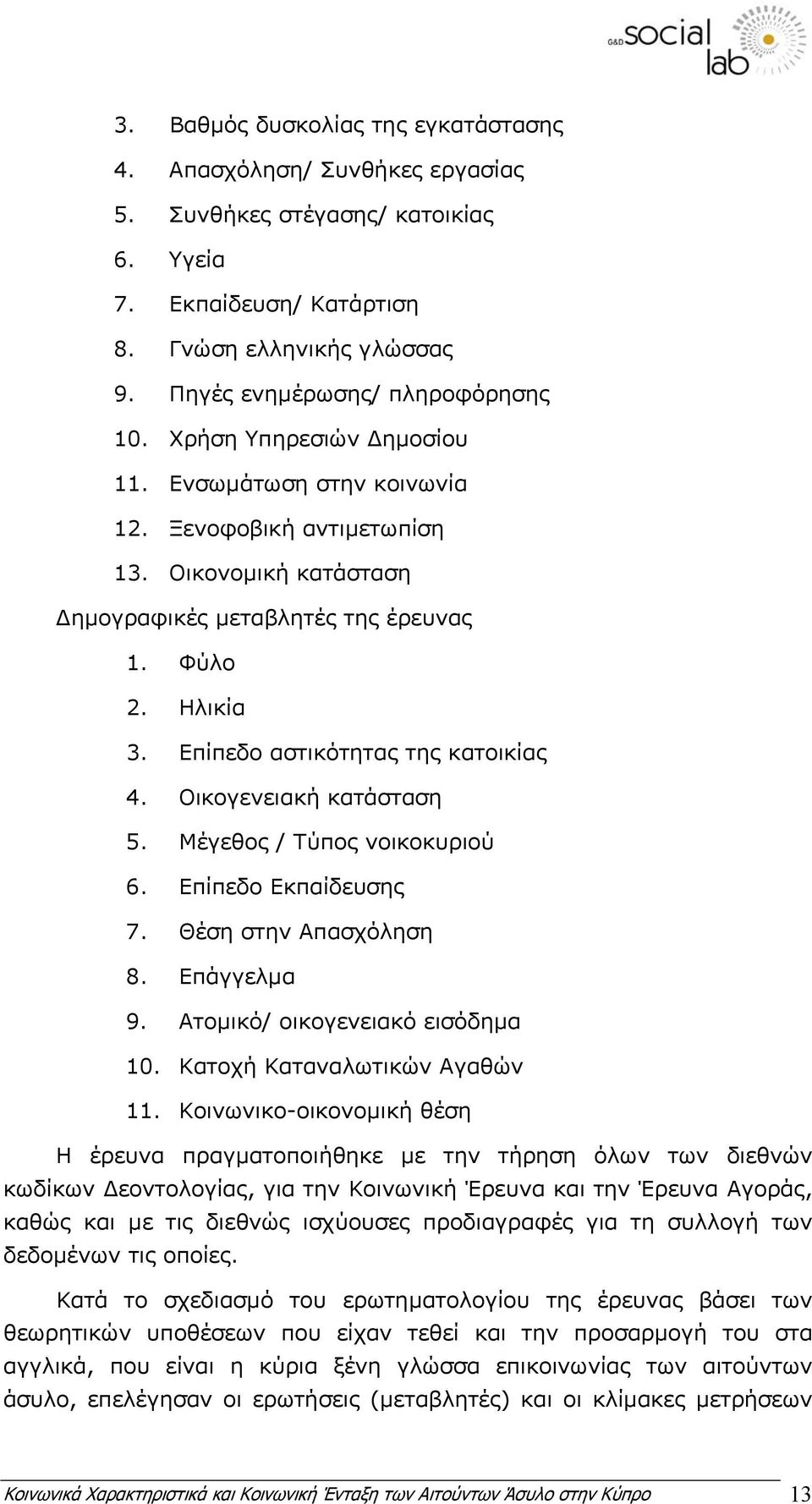 G&D social lab

3. Βαθμός δυσκολίας της εγκατάστασης
4. Απασχόληση/ Συνθήκες εργασίας
5. Συνθήκες στέγασης/ κατοικίας
6. Υγεία
7. Εκπαίδευση/ Κατάρτιση
8. Γνώση ελληνικής γλώσσας
9. Πηγές ενημέρωσης/ πληροφόρησης
10. Χρήση Υπηρεσιών Δημοσίου
11. Ενσωμάτωση στην κοινωνία
12. Ξενοφοβική αντιμετωπίση
13. Οικονομική κατάσταση

Δημογραφικές μεταβλητές της έρευνας

1. Φύλο
2. Ηλικία
3. Επίπεδο αστικότητας της κατοικίας
4. Οικογενειακή κατάσταση
5. Μέγεθος / Τύπος νοικοκυριού
6. Επίπεδο Εκπαίδευσης
7. Θέση στην Απασχόληση
8. Επάγγελμα
9. Ατομικό/ οικογενειακό εισόδημα
10. Κατοχή Καταναλωτικών Αγαθών
11. Κοινωνικο-οικονομική θέση

Η έρευνα πραγματοποιήθηκε με την τήρηση όλων των διεθνών κωδίκων Δεοντολογίας, για την Κοινωνική Έρευνα και την Έρευνα Αγοράς, καθώς και με τις διεθνώς ισχύουσες προδιαγραφές για τη συλλογή των δεδομένων τις οποίες.

Κατά το σχεδιασμό του ερωτηματολογίου της έρευνας βάσει των θεωρητικών υποθέσεων που είχαν τεθεί και την προσαρμογή του στα αγγλικά, που είναι η κύρια ξένη γλώσσα επικοινωνίας των αιτούντων άσυλο, επελέγησαν οι ερωτήσεις (μεταβλητές) και οι κλίμακες μετρήσεων

Κοινωνικά Χαρακτηριστικά και Κοινωνική Ένταξη των Αιτούντων Άσυλο στην Κύπρο 13